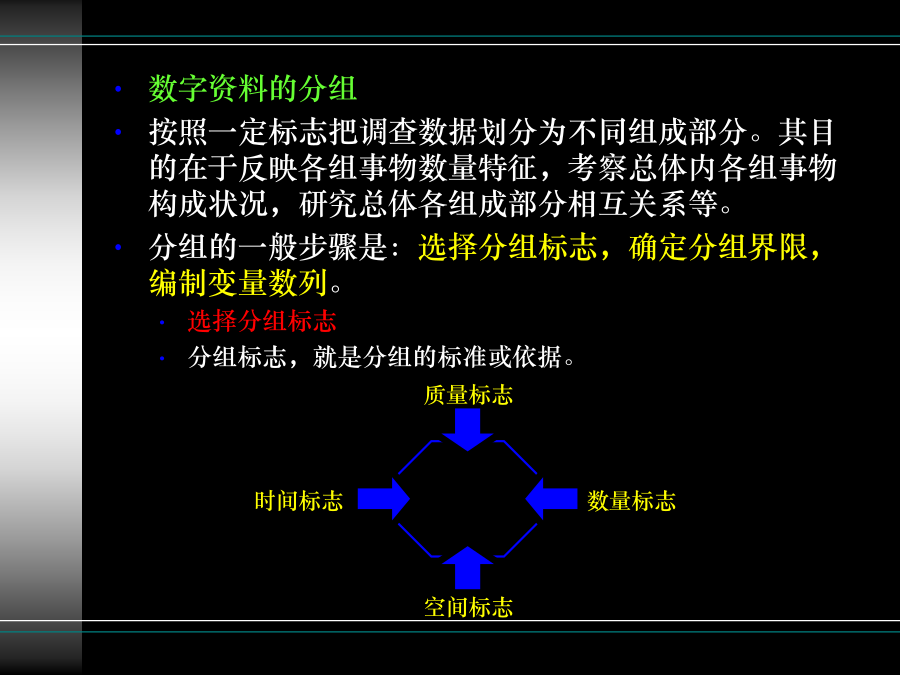 • 数字资料的分组

• 按照一定标志把调查数据划分为不同组成部分。其目的在于反映各组事物数量特征，考察总体内各组事物构成状况，研究总体各组成部分相互关系等。

• 分组的一般步骤是：选择分组标志，确定分组界限，编制变量数列。

• 选择分组标志

• 分组标志，就是分组的标准或依据。

质量标志

时间标志

数量标志

空间标志